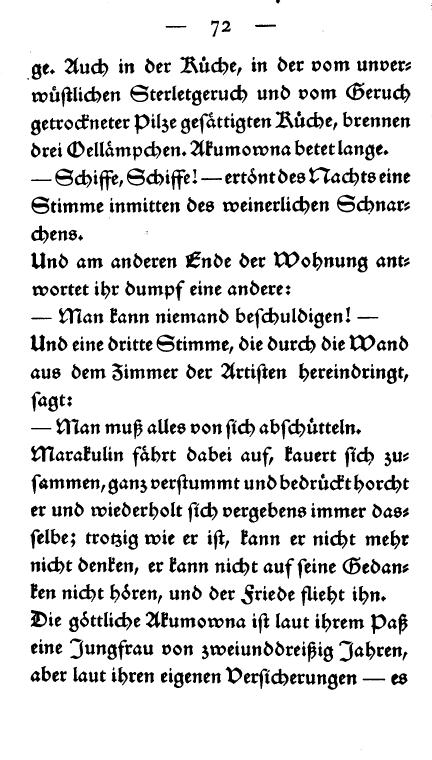 — 72 —

ge. Auch in der Küche, in der vom unverwüstlichen Sterletgeruch und vom Geruch getrockneter Pilze gesättigten Küche, brennen drei Oellämpchen. Akumowna betet lange.

— Schiffe, Schiffe! — ertönt des Nachts eine Stimme inmitten des weinerlichen Schnarchens.

Und am anderen Ende der Wohnung antwortet ihr dumpf eine andere:

— Man kann niemand beschuldigen! —

Und eine dritte Stimme, die durch die Wand aus dem Zimmer der Artisten hereindringt, sagt:

— Man muß alles von sich abschütteln.

Marakulin fährt dabei auf, kauert sich zusammen, ganz verstummt und bedrückt horcht er und wiederholt sich vergebens immer dasselbe; trotzig wie er ist, kann er nicht mehr nicht denken, er kann nicht auf seine Gedanken nicht hören, und der Friede flieht ihn.

Die göttliche Akumowna ist laut ihrem Paß eine Jungfrau von zweiunddreißig Jahren, aber laut ihren eigenen Versicherungen — es